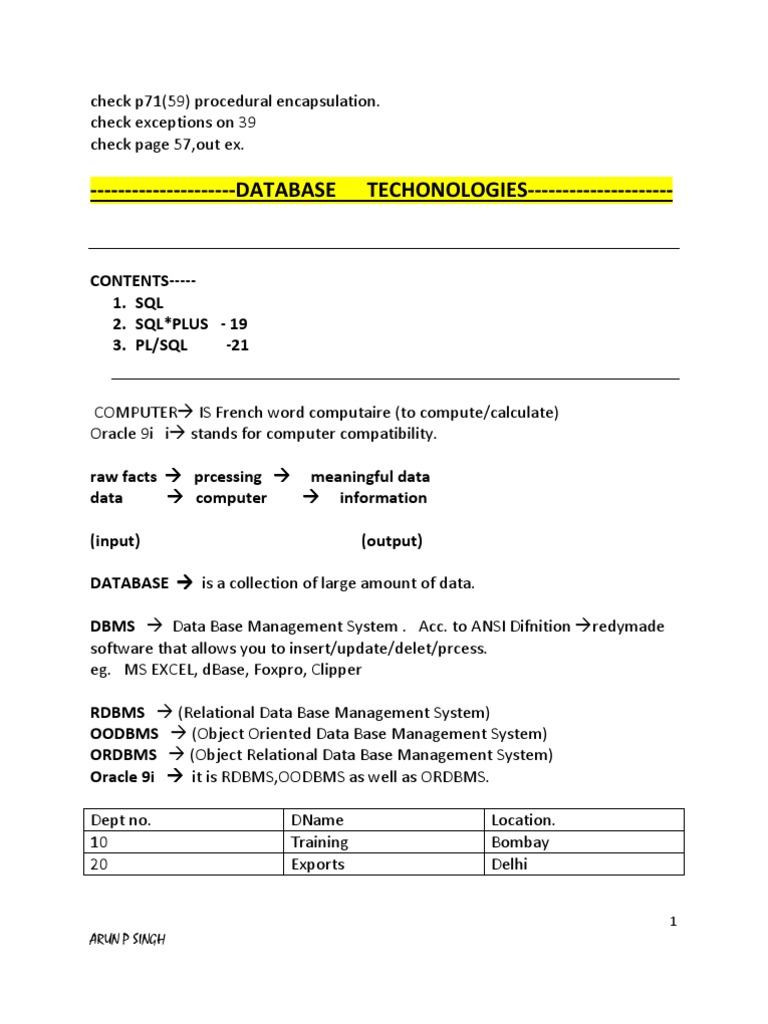 check p71(59) procedural encapsulation.
check exceptions on 39
check page 57,out ex.

---------------------DATABASE TECHONOLOGIES---------------------

CONTENTS-----
1. SQL
2. SQL*PLUS - 19
3. PL/SQL -21

COMPUTER→ IS French word computaire (to compute/calculate)
Oracle 9i i→ stands for computer compatibility.

raw facts → prcessing → meaningful data
data → computer → information

(input) (output)

DATABASE → is a collection of large amount of data.

DBMS → Data Base Management System . Acc. to ANSI Difnition →redymade software that allows you to insert/update/delet/prcess.
eg. MS EXCEL, dBase, Foxpro, Clipper

RDBMS → (Relational Data Base Management System)
OODBMS → (Object Oriented Data Base Management System)
ORDBMS → (Object Relational Data Base Management System)
Oracle 9i → it is RDBMS,OODBMS as well as ORDBMS.

| Dept no. | DName | Location. |
|---|---|---|
| 10 | Training | Bombay |
| 20 | Exports | Delhi |

1

ARUN P SINGH